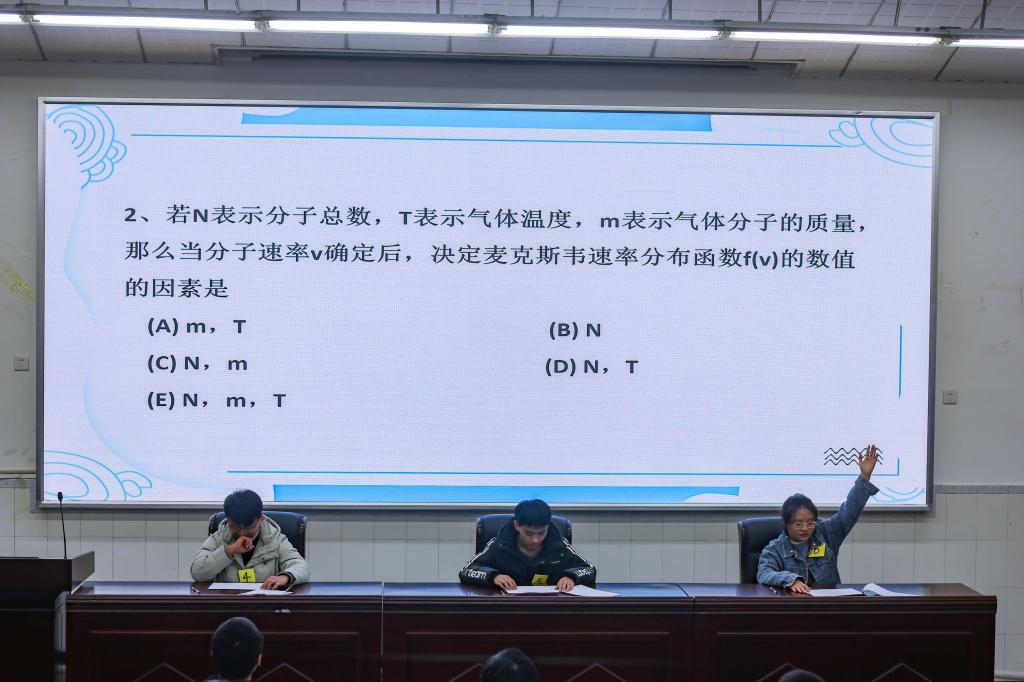 2、若N表示分子总数，T表示气体温度，m表示气体分子的质量，那么当分子速率v确定后，决定麦克斯韦速率分布函数f(v)的数值的因素是

(A) m，T

(B) N

(C) N，m

(D) N，T

(E) N，m，T